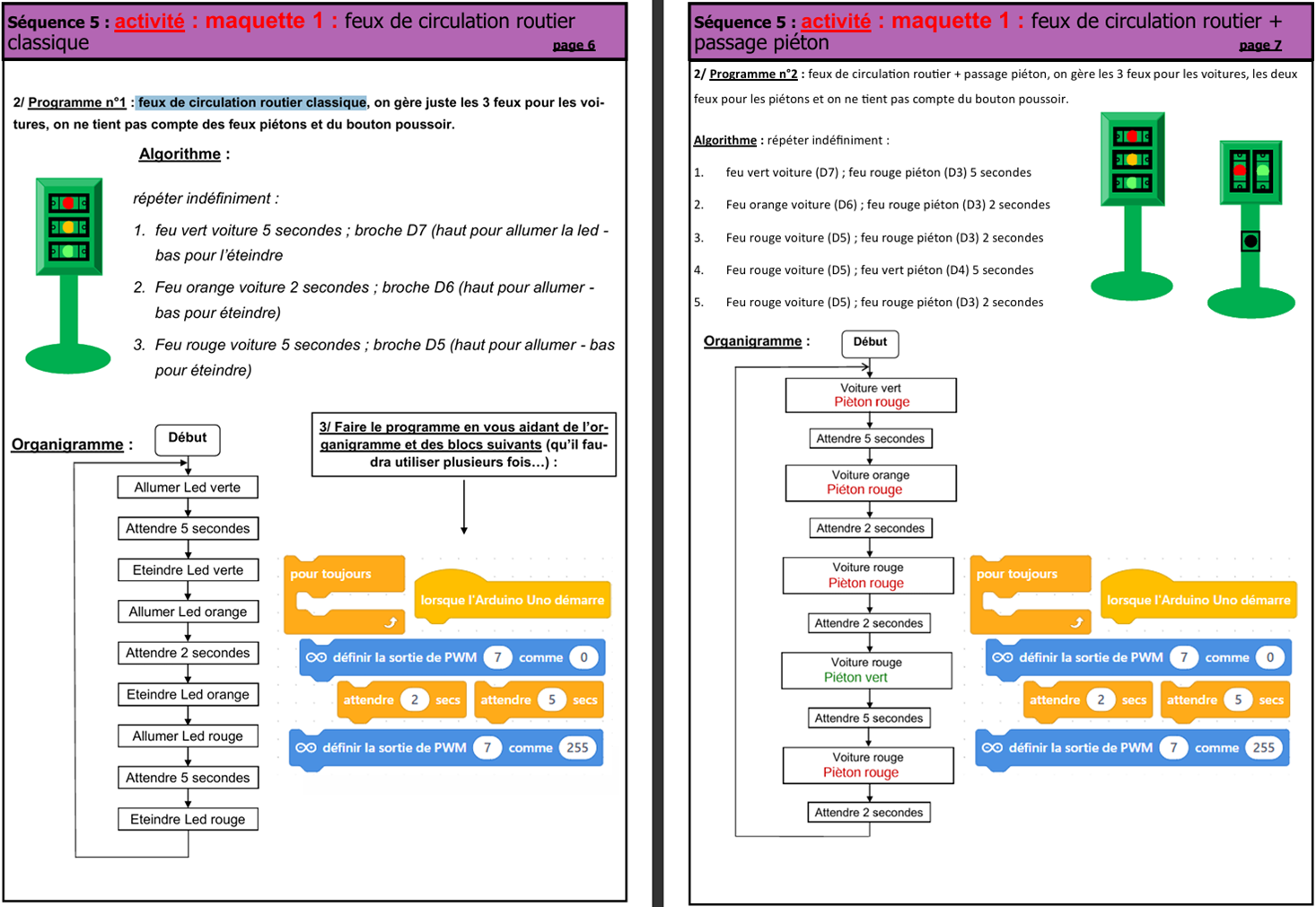 Séquence 5 : activité : maquette 1 : feux de circulation routier classique
page 6

2/ Programme n°1 : feux de circulation routier classique, on gère juste les 3 feux pour les voitures, on ne tient pas compte des feux piétons et du bouton poussoir.

Algorithme :

répéter indéfiniment :

1. feu vert voiture 5 secondes ; broche D7 (haut pour allumer la led - bas pour l'éteindre

2. Feu orange voiture 2 secondes ; broche D6 (haut pour allumer - bas pour éteindre)

3. Feu rouge voiture 5 secondes ; broche D5 (haut pour allumer - bas pour éteindre)

Organigramme :

Début
Allumer Led verte
Attendre 5 secondes
Eteindre Led verte
Allumer Led orange
Attendre 2 secondes
Eteindre Led orange
Allumer Led rouge
Attendre 5 secondes
Eteindre Led rouge

3/ Faire le programme en vous aidant de l'organigramme et des blocs suivants (qu'il faudra utiliser plusieurs fois…) :

pour toujours
lorsque l'Arduino Uno démarre
définir la sortie de PWM 7 comme 0
attendre 2 secs
attendre 5 secs
définir la sortie de PWM 7 comme 255

Séquence 5 : activité : maquette 1 : feux de circulation routier + passage piéton
page 7

2/ Programme n°2 : feux de circulation routier + passage piéton, on gère les 3 feux pour les voitures, les deux feux pour les piétons et on ne tient pas compte du bouton poussoir.

Algorithme : répéter indéfiniment :

1. feu vert voiture (D7) ; feu rouge piéton (D3) 5 secondes

2. Feu orange voiture (D6) ; feu rouge piéton (D3) 2 secondes

3. Feu rouge voiture (D5) ; feu rouge piéton (D3) 2 secondes

4. Feu rouge voiture (D5) ; feu vert piéton (D4) 5 secondes

5. Feu rouge voiture (D5) ; feu rouge piéton (D3) 2 secondes

Organigramme :

Début
Voiture vert
Piéton rouge
Attendre 5 secondes
Voiture orange
Piéton rouge
Attendre 2 secondes
Voiture rouge
Piéton rouge
Attendre 2 secondes
Voiture rouge
Piéton vert
Attendre 5 secondes
Voiture rouge
Piéton rouge
Attendre 2 secondes

pour toujours
lorsque l'Arduino Uno démarre
définir la sortie de PWM 7 comme 0
attendre 2 secs
attendre 5 secs
définir la sortie de PWM 7 comme 255